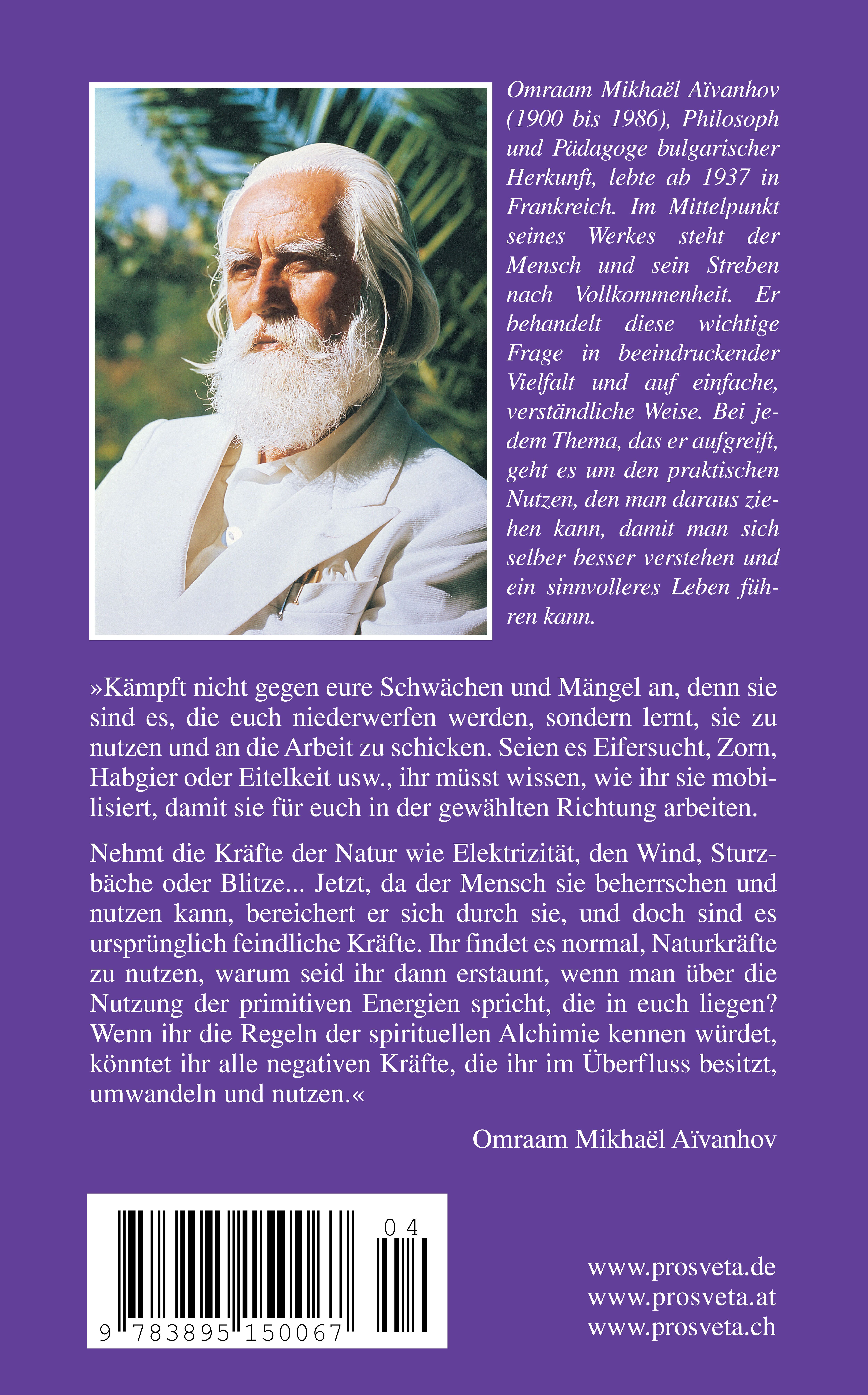 Omraam Mikhaël Aïvanhov (1900 bis 1986), Philosoph und Pädagoge bulgarischer Herkunft, lebte ab 1937 in Frankreich. Im Mittelpunkt seines Werkes steht der Mensch und sein Streben nach Vollkommenheit. Er behandelt diese wichtige Frage in beeindruckender Vielfalt und auf einfache, verständliche Weise. Bei jedem Thema, das er aufgreift, geht es um den praktischen Nutzen, den man daraus ziehen kann, damit man sich selber besser verstehen und ein sinnvolleres Leben führen kann.

»Kämpft nicht gegen eure Schwächen und Mängel an, denn sie sind es, die euch niederwerfen werden, sondern lernt, sie zu nutzen und an die Arbeit zu schicken. Seien es Eifersucht, Zorn, Habgier oder Eitelkeit usw., ihr müsst wissen, wie ihr sie mobilisiert, damit sie für euch in der gewählten Richtung arbeiten.

Nehmt die Kräfte der Natur wie Elektrizität, den Wind, Sturzbäche oder Blitze... Jetzt, da der Mensch sie beherrschen und nutzen kann, bereichert er sich durch sie, und doch sind es ursprünglich feindliche Kräfte. Ihr findet es normal, Naturkräfte zu nutzen, warum seid ihr dann erstaunt, wenn man über die Nutzung der primitiven Energien spricht, die in euch liegen? Wenn ihr die Regeln der spirituellen Alchimie kennen würdet, könntet ihr alle negativen Kräfte, die ihr im Überfluss besitzt, umwandeln und nutzen.«

Omraam Mikhaël Aïvanhov

04

9 783895 150067

www.prosveta.de
www.prosveta.at
www.prosveta.ch